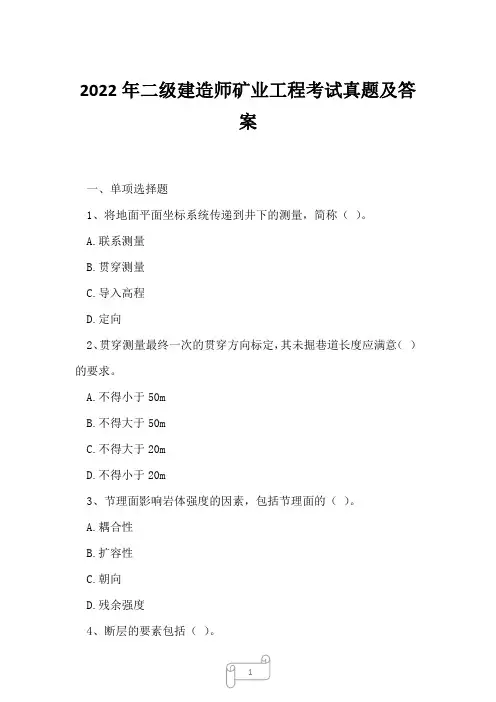 2022 年二级建造师矿业工程考试真题及答案

一、单项选择题

1、将地面平面坐标系统传递到井下的测量，简称（ ）。

A.联系测量

B.贯穿测量

C.导入高程

D.定向

2、贯穿测量最终一次的贯穿方向标定，其未掘巷道长度应满意（ ）的要求。

A.不得小于 50m

B.不得大于 50m

C.不得大于 20m

D.不得小于 20m

3、节理面影响岩体强度的因素，包括节理面的（ ）。

A.耦合性

B.扩容性

C.朝向

D.残余强度

4、断层的要素包括（ ）。

1